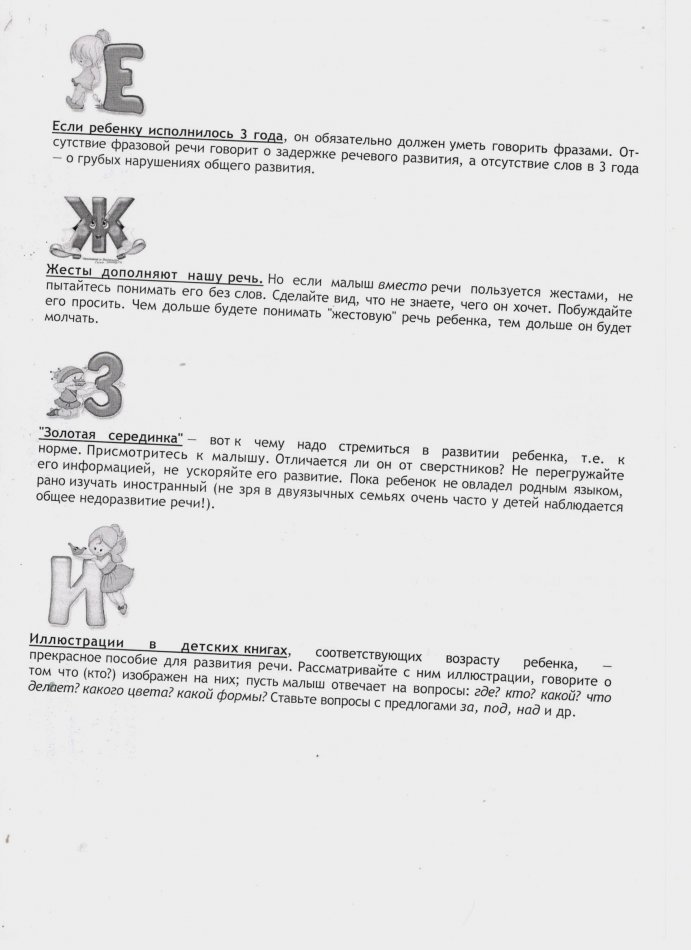 Е

Если ребенку исполнилось 3 года, он обязательно должен уметь говорить фразами. Отсутствие фразовой речи говорит о задержке речевого развития, а отсутствие слов в 3 года — о грубых нарушениях общего развития.

Ж

Жесты дополняют нашу речь. Но если малыш вместо речи пользуется жестами, не пытайтесь понимать его без слов. Сделайте вид, что не знаете, чего он хочет. Побуждайте его просить. Чем дольше будете понимать "жестовую" речь ребенка, тем дольше он будет молчать.

З

"Золотая серединка" — вот к чему надо стремиться в развитии ребенка, т.е. к норме. Присмотритесь к малышу. Отличается ли он от сверстников? Не перегружайте его информацией, не ускоряйте его развитие. Пока ребенок не овладел родным языком, рано изучать иностранный (не зря в двуязычных семьях очень часто у детей наблюдается общее недоразвитие речи!).

И

Иллюстрации в детских книгах, соответствующих возрасту ребенка, — прекрасное пособие для развития речи. Рассматривайте с ним иллюстрации, говорите о том что (кто?) изображен на них; пусть малыш отвечает на вопросы: где? кто? какой? что делает? какого цвета? какой формы? Ставьте вопросы с предлогами за, под, над и др.